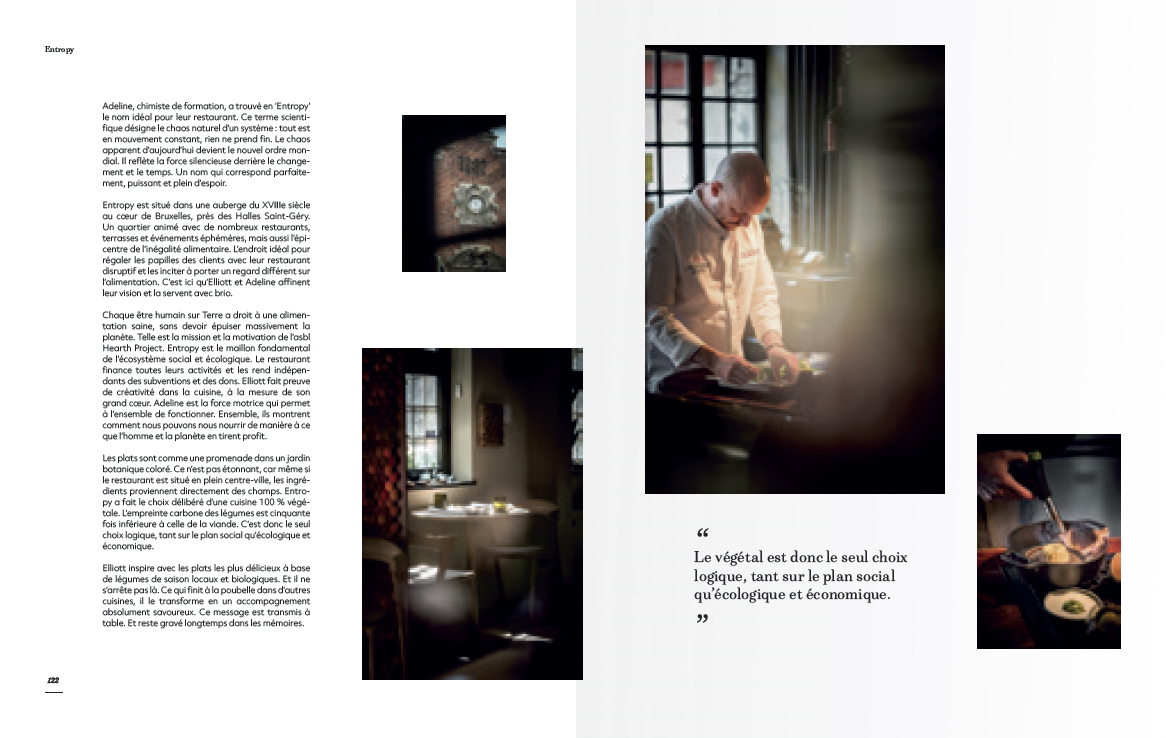 Entropy

Adeline, chimiste de formation, a trouvé en 'Entropy' le nom idéal pour leur restaurant. Ce terme scientifique désigne le chaos naturel d'un système : tout est en mouvement constant, rien ne prend fin. Le chaos apparent d'aujourd'hui devient le nouvel ordre mondial. Il reflète la force silencieuse derrière le changement et le temps. Un nom qui correspond parfaitement, puissant et plein d'espoir.

Entropy est situé dans une auberge du XVIIIe siècle au cœur de Bruxelles, près des Halles Saint-Géry. Un quartier animé avec de nombreux restaurants, terrasses et événements éphémères, mais aussi l'épicentre de l'inégalité alimentaire. L'endroit idéal pour régaler les papilles des clients avec leur restaurant disruptif et les inciter à porter un regard différent sur l'alimentation. C'est ici qu'Elliott et Adeline affinent leur vision et la servent avec brio.

Chaque être humain sur Terre a droit à une alimentation saine, sans devoir épuiser massivement la planète. Telle est la mission et la motivation de l'asbl Hearth Project. Entropy est le maillon fondamental de l'écosystème social et écologique. Le restaurant finance toutes leurs activités et les rend indépendants des subventions et des dons. Elliott fait preuve de créativité dans la cuisine, à la mesure de son grand cœur. Adeline est la force motrice qui permet à l'ensemble de fonctionner. Ensemble, ils montrent comment nous pouvons nous nourrir de manière à ce que l'homme et la planète en tirent profit.

Les plats sont comme une promenade dans un jardin botanique coloré. Ce n'est pas étonnant, car même si le restaurant est situé en plein centre-ville, les ingrédients proviennent directement des champs. Entropy a fait le choix délibéré d'une cuisine 100 % végétale. L'empreinte carbone des légumes est cinquante fois inférieure à celle de la viande. C'est donc le seul choix logique, tant sur le plan social qu'écologique et économique.

Elliott inspire avec les plats les plus délicieux à base de légumes de saison locaux et biologiques. Et il ne s'arrête pas là. Ce qui finit à la poubelle dans d'autres cuisines, il le transforme en un accompagnement absolument savoureux. Ce message est transmis à table. Et reste gravé longtemps dans les mémoires.

122

"
Le végétal est donc le seul choix logique, tant sur le plan social qu'écologique et économique.
"